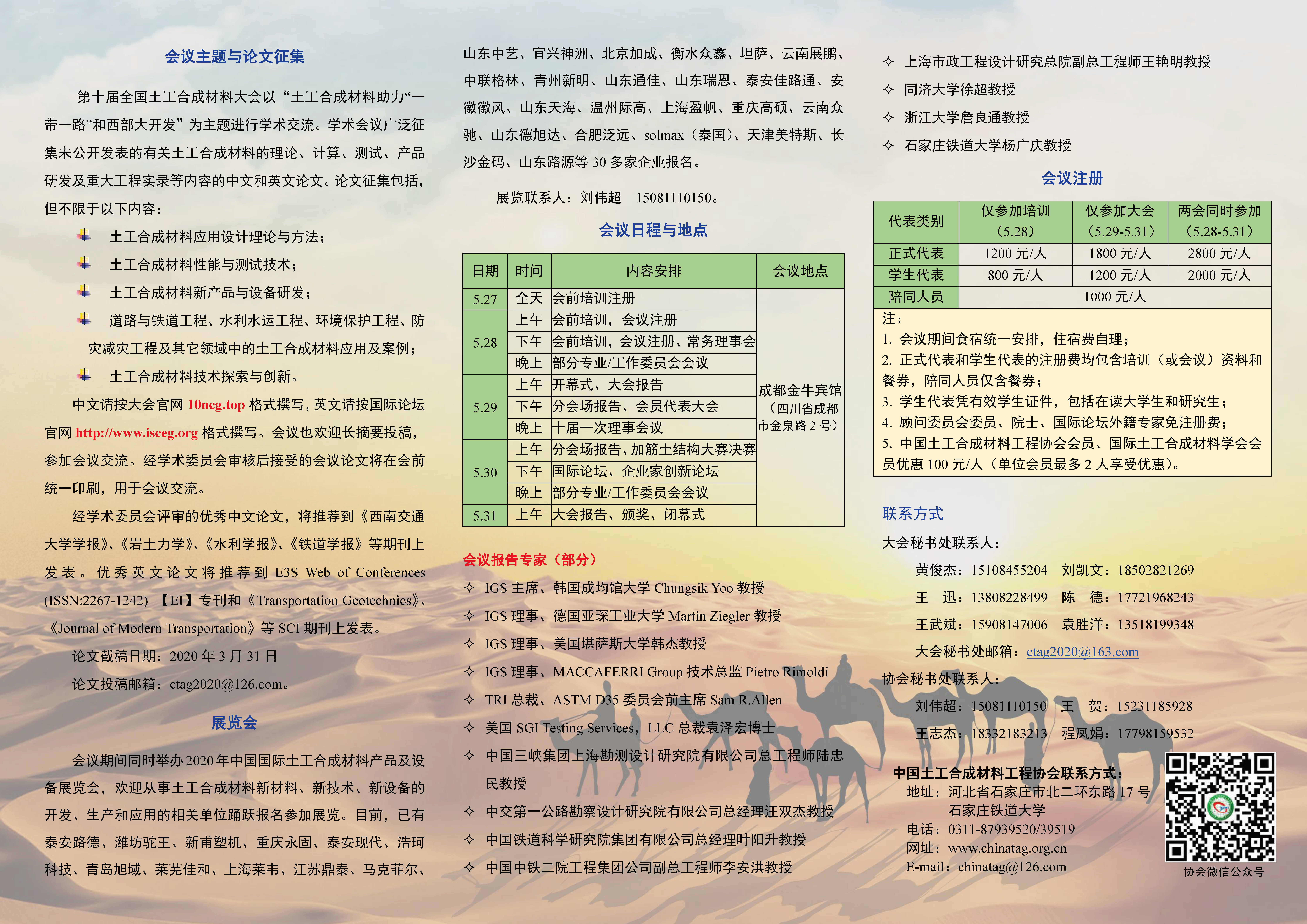 会议主题与论文征集

第十届全国土工合成材料大会以“土工合成材料助力“一带一路”和西部大开发”为主题进行学术交流。学术会议广泛征集未公开发表的有关土工合成材料的理论、计算、测试、产品研发及重大工程实录等内容的中文和英文论文。论文征集包括，但不限于以下内容：

土工合成材料应用设计理论与方法；

土工合成材料性能与测试技术；

土工合成材料新产品与设备研发；

道路与铁道工程、水利水运工程、环境保护工程、防灾减灾工程及其它领域中的土工合成材料应用及案例；

土工合成材料技术探索与创新。

中文请按大会官网 10ncg.top 格式撰写，英文请按国际论坛官网 http://www.isceg.org 格式撰写。会议也欢迎长摘要投稿，参加会议交流。经学术委员会审核后接受的会议论文将在会前统一印刷，用于会议交流。

经学术委员会评审的优秀中文论文，将推荐到《西南交通大学学报》、《岩土力学》、《水利学报》、《铁道学报》等期刊上发表。优秀英文论文将推荐到 E3S Web of Conferences (ISSN:2267-1242) 【EI】专刊和《Transportation Geotechnics》、《Journal of Modern Transportation》等 SCI 期刊上发表。

论文截稿日期：2020 年 3 月 31 日

论文投稿邮箱：ctag2020@126.com。

展览会

会议期间同时举办2020年中国国际土工合成材料产品及设备展览会，欢迎从事土工合成材料新材料、新技术、新设备的开发、生产和应用的相关单位踊跃报名参加展览。目前，已有泰安路德、潍坊驼王、新甫塑机、重庆永固、泰安现代、浩珂科技、青岛旭域、莱芜佳和、上海莱韦、江苏鼎泰、马克菲尔、山东中艺、宜兴神洲、北京加成、衡水众鑫、坦萨、云南展鹏、中联格林、青州新明、山东通佳、山东瑞恩、泰安佳路通、安徽徽风、山东天海、温州际高、上海盈帆、重庆高硕、云南众驰、山东德旭达、合肥泛远、solmax（泰国）、天津美特斯、长沙金码、山东路源等 30 多家企业报名。

展览联系人：刘伟超 15081110150。

会议日程与地点

| 日期 | 时间 | 内容安排 | 会议地点 |
|---|---|---|---|
| 5.27 | 全天 | 会前培训注册 | 成都金牛宾馆（四川省成都市金泉路 2 号） |
| 5.28 | 上午 | 会前培训，会议注册 | |
| | 下午 | 会前培训，会议注册、常务理事会 | |
| | 晚上 | 部分专业/工作委员会会议 | |
| 5.29 | 上午 | 开幕式、大会报告 | |
| | 下午 | 分会场报告、会员代表大会 | |
| | 晚上 | 十届一次理事会议 | |
| 5.30 | 上午 | 分会场报告、加筋土结构大赛决赛 | |
| | 下午 | 国际论坛、企业家创新论坛 | |
| | 晚上 | 部分专业/工作委员会会议 | |
| 5.31 | 上午 | 大会报告、颁奖、闭幕式 | |

会议报告专家（部分）

✧ IGS 主席、韩国成均馆大学 Chungsik Yoo 教授
✧ IGS 理事、德国亚琛工业大学 Martin Ziegler 教授
✧ IGS 理事、美国堪萨斯大学韩杰教授
✧ IGS 理事、MACCAFERRI Group 技术总监 Pietro Rimoldi
✧ TRI 总裁、ASTM D35 委员会前主席 Sam R.Allen
✧ 美国 SGI Testing Services，LLC 总裁袁泽宏博士
✧ 中国三峡集团上海勘测设计研究院有限公司总工程师陆忠民教授
✧ 中交第一公路勘察设计研究院有限公司总经理汪双杰教授
✧ 中国铁道科学研究院集团有限公司总经理叶阳升教授
✧ 中国中铁二院工程集团公司副总工程师李安洪教授
✧ 上海市政工程设计研究总院副总工程师王艳明教授
✧ 同济大学徐超教授
✧ 浙江大学詹良通教授
✧ 石家庄铁道大学杨广庆教授

会议注册

| 代表类别 | 仅参加培训（5.28） | 仅参加大会（5.29-5.31） | 两会同时参加（5.28-5.31） |
|---|---|---|---|
| 正式代表 | 1200 元/人 | 1800 元/人 | 2800 元/人 |
| 学生代表 | 800 元/人 | 1200 元/人 | 2000 元/人 |
| 陪同人员 | 1000 元/人 | | |

注：
1. 会议期间食宿统一安排，住宿费自理；
2. 正式代表和学生代表的注册费均包含培训（或会议）资料和餐券，陪同人员仅含餐券；
3. 学生代表凭有效学生证件，包括在读大学生和研究生；
4. 顾问委员会委员、院士、国际论坛外籍专家免注册费；
5. 中国土工合成材料工程协会会员、国际土工合成材料学会会员优惠 100 元/人（单位会员最多 2 人享受优惠）。

联系方式

大会秘书处联系人：

黄俊杰：15108455204 刘凯文：18502821269
王 迅：13808228499 陈 德：17721968243
王武斌：15908147006 袁胜洋：13518199348
大会秘书处邮箱：ctag2020@163.com

协会秘书处联系人：

刘伟超：15081110150 王 贺：15231185928
王志杰：18332183213 程凤娟：17798159532

中国土工合成材料工程协会联系方式：
地址：河北省石家庄市北二环东路 17 号 石家庄铁道大学
电话：0311-87939520/39519
网址：www.chinatag.org.cn
E-mail：chinatag@126.com

协会微信公众号